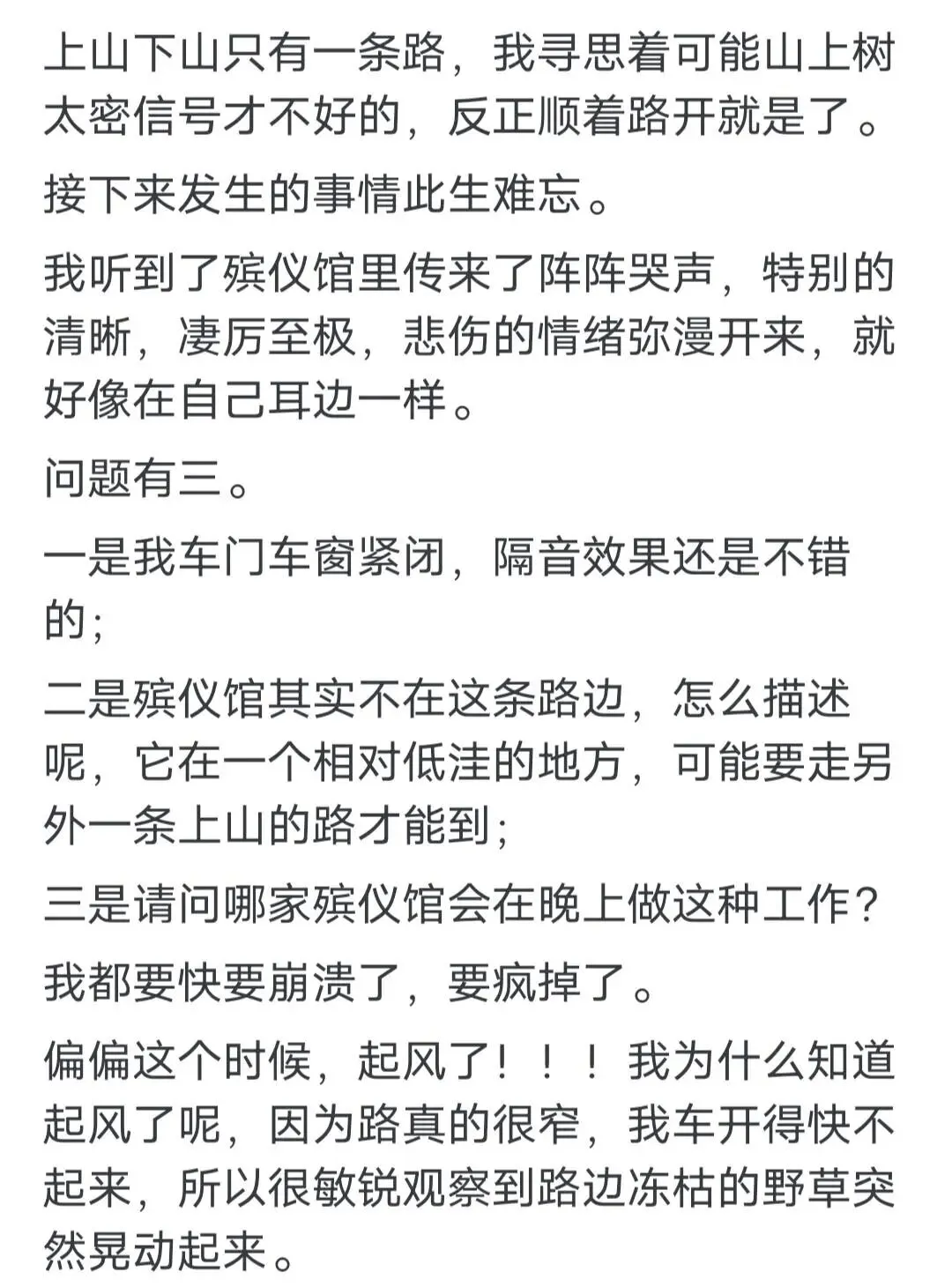 上山下山只有一条路，我寻思着可能山上树太密信号才不好的，反正顺着路开就是了。

接下来发生的事情此生难忘。

我听到了殡仪馆里传来了阵阵哭声，特别的清晰，凄厉至极，悲伤的情绪弥漫开来，就好像在自己耳边一样。

问题有三。

一是我车门车窗紧闭，隔音效果还是不错的；

二是殡仪馆其实不在这条路边，怎么描述呢，它在一个相对低洼的地方，可能要走另外一条上山的路才能到；

三是请问哪家殡仪馆会在晚上做这种工作？

我都要快要崩溃了，要疯掉了。

偏偏这个时候，起风了！！！我为什么知道起风了呢，因为路真的很窄，我车开得快不起来，所以很敏锐观察到路边冻枯的野草突然晃动起来。